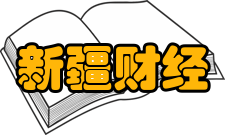 新疆财经